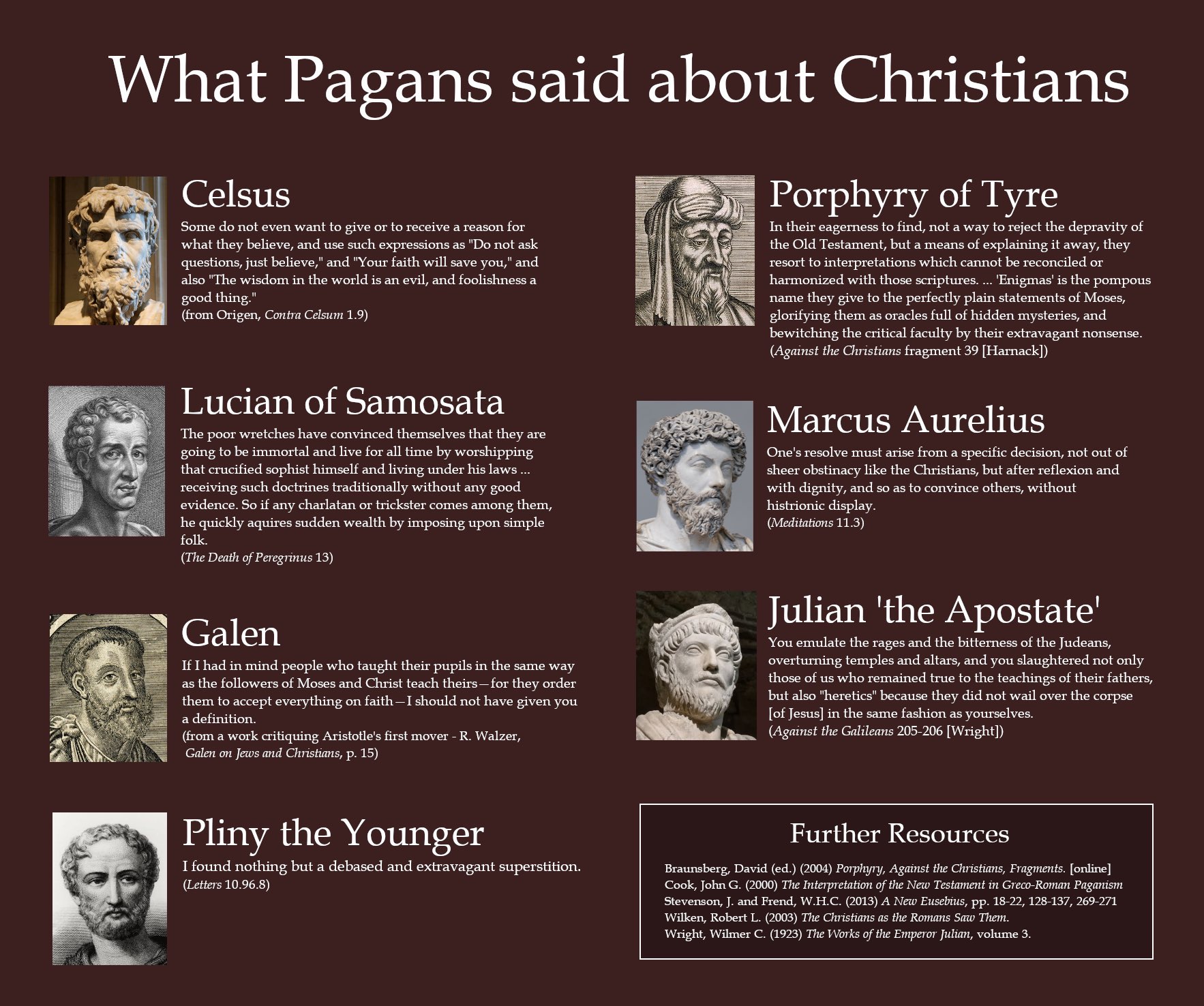 What Pagans said about Christians

Celsus

Some do not even want to give or to receive a reason for what they believe, and use such expressions as "Do not ask questions, just believe," and "Your faith will save you," and also "The wisdom in the world is an evil, and foolishness a good thing."
(from Origen, Contra Celsum 1.9)

Lucian of Samosata

The poor wretches have convinced themselves that they are going to be immortal and live for all time by worshipping that crucified sophist himself and living under his laws ... receiving such doctrines traditionally without any good evidence. So if any charlatan or trickster comes among them, he quickly aquires sudden wealth by imposing upon simple folk.
(The Death of Peregrinus 13)

Galen

If I had in mind people who taught their pupils in the same way as the followers of Moses and Christ teach theirs—for they order them to accept everything on faith—I should not have given you a definition.
(from a work critiquing Aristotle's first mover - R. Walzer, Galen on Jews and Christians, p. 15)

Pliny the Younger

I found nothing but a debased and extravagant superstition.
(Letters 10.96.8)

Porphyry of Tyre

In their eagerness to find, not a way to reject the depravity of the Old Testament, but a means of explaining it away, they resort to interpretations which cannot be reconciled or harmonized with those scriptures. ... 'Enigmas' is the pompous name they give to the perfectly plain statements of Moses, glorifying them as oracles full of hidden mysteries, and bewitching the critical faculty by their extravagant nonsense.
(Against the Christians fragment 39 [Harnack])

Marcus Aurelius

One's resolve must arise from a specific decision, not out of sheer obstinacy like the Christians, but after reflexion and with dignity, and so as to convince others, without histrionic display.
(Meditations 11.3)

Julian 'the Apostate'

You emulate the rages and the bitterness of the Judeans, overturning temples and altars, and you slaughtered not only those of us who remained true to the teachings of their fathers, but also "heretics" because they did not wail over the corpse [of Jesus] in the same fashion as yourselves.
(Against the Galileans 205-206 [Wright])

Further Resources

Braunsberg, David (ed.) (2004) Porphyry, Against the Christians, Fragments. [online]
Cook, John G. (2000) The Interpretation of the New Testament in Greco-Roman Paganism
Stevenson, J. and Frend, W.H.C. (2013) A New Eusebius, pp. 18-22, 128-137, 269-271
Wilken, Robert L. (2003) The Christians as the Romans Saw Them.
Wright, Wilmer C. (1923) The Works of the Emperor Julian, volume 3.